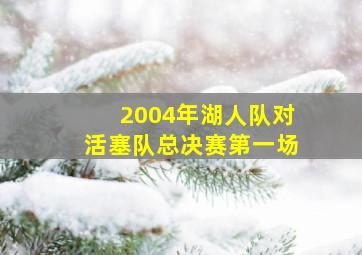 2004年湖人队对
活塞队总决赛第一场